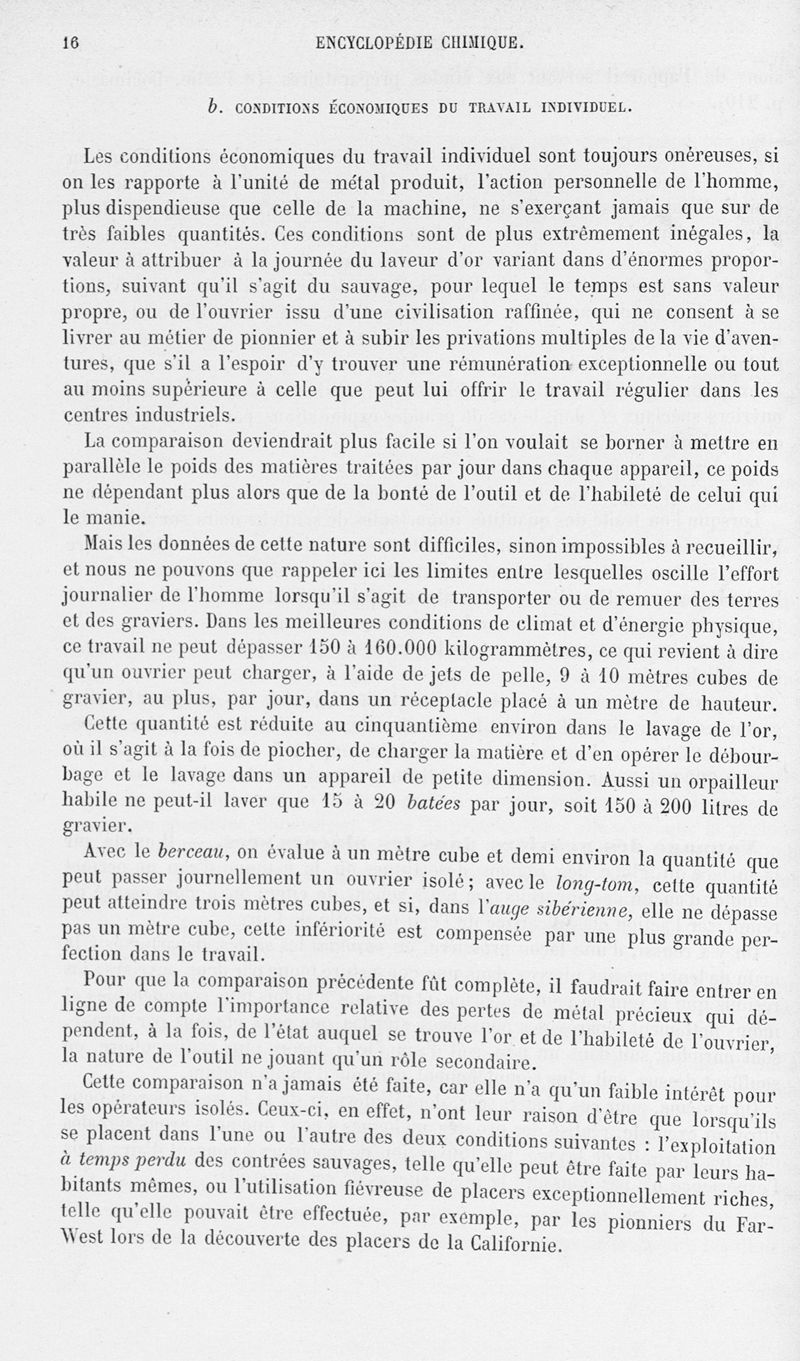 16 ENCYCLOPÉDIE CHIMIQUE.

b. CONDITIONS ÉCONOMIQUES DU TRAVAIL INDIVIDUEL.

Les conditions économiques du travail individuel sont toujours onéreuses, si on les rapporte à l'unité de métal produit, l'action personnelle de l'homme, plus dispendieuse que celle de la machine, ne s'exerçant jamais que sur de très faibles quantités. Ces conditions sont de plus extrêmement inégales, la valeur à attribuer à la journée du laveur d'or variant dans d'énormes proportions, suivant qu'il s'agit du sauvage, pour lequel le temps est sans valeur propre, ou de l'ouvrier issu d'une civilisation raffinée, qui ne consent à se livrer au métier de pionnier et à subir les privations multiples de la vie d'aventures, que s'il a l'espoir d'y trouver une rémunération exceptionnelle ou tout au moins supérieure à celle que peut lui offrir le travail régulier dans les centres industriels.

La comparaison deviendrait plus facile si l'on voulait se borner à mettre en parallèle le poids des matières traitées par jour dans chaque appareil, ce poids ne dépendant plus alors que de la bonté de l'outil et de l'habileté de celui qui le manie.

Mais les données de cette nature sont difficiles, sinon impossibles à recueillir, et nous ne pouvons que rappeler ici les limites entre lesquelles oscille l'effort journalier de l'homme lorsqu'il s'agit de transporter ou de remuer des terres et des graviers. Dans les meilleures conditions de climat et d'énergie physique, ce travail ne peut dépasser 150 à 160.000 kilogrammètres, ce qui revient à dire qu'un ouvrier peut charger, à l'aide de jets de pelle, 9 à 10 mètres cubes de gravier, au plus, par jour, dans un réceptacle placé à un mètre de hauteur.

Cette quantité est réduite au cinquantième environ dans le lavage de l'or, où il s'agit à la fois de piocher, de charger la matière et d'en opérer le débourbage et le lavage dans un appareil de petite dimension. Aussi un orpailleur habile ne peut-il laver que 15 à 20 batées par jour, soit 150 à 200 litres de gravier.

Avec le berceau, on évalue à un mètre cube et demi environ la quantité que peut passer journellement un ouvrier isolé; avec le long-tom, cette quantité peut atteindre trois mètres cubes, et si, dans l'auge sibérienne, elle ne dépasse pas un mètre cube, cette infériorité est compensée par une plus grande perfection dans le travail.

Pour que la comparaison précédente fût complète, il faudrait faire entrer en ligne de compte l'importance relative des pertes de métal précieux qui dépendent, à la fois, de l'état auquel se trouve l'or et de l'habileté de l'ouvrier, la nature de l'outil ne jouant qu'un rôle secondaire.

Cette comparaison n'a jamais été faite, car elle n'a qu'un faible intérêt pour les opérateurs isolés. Ceux-ci, en effet, n'ont leur raison d'être que lorsqu'ils se placent dans l'une ou l'autre des deux conditions suivantes : l'exploitation à temps perdu des contrées sauvages, telle qu'elle peut être faite par leurs habitants mêmes, ou l'utilisation fiévreuse de placers exceptionnellement riches, telle qu'elle pouvait être effectuée, par exemple, par les pionniers du Far-West lors de la découverte des placers de la Californie.